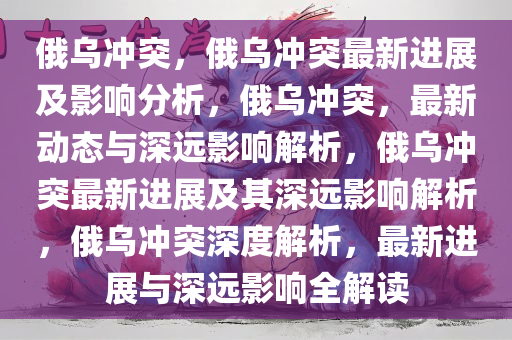 俄乌冲突，俄乌冲突最新进展及影响分析，俄乌冲突，最新动态与深远影响解析，俄乌冲突最新进展及其深远影响解析，俄乌冲突深度解析，最新进展与深远影响全解读